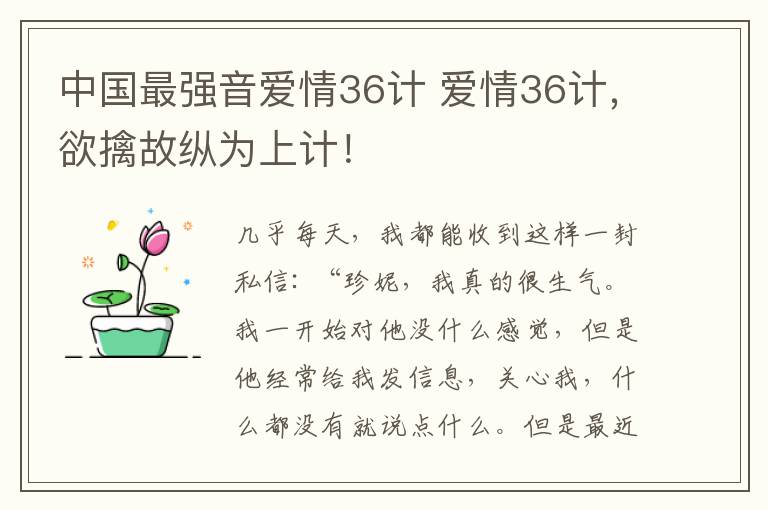 中国最强音爱情36计 爱情36计，欲擒故纵为上计！

几乎每天，我都能收到这样一封私信：“珍妮，我真的很生气。我一开始对他没什么感觉，但是他经常给我发信息，关心我，什么都没有就说点什么。但是最近